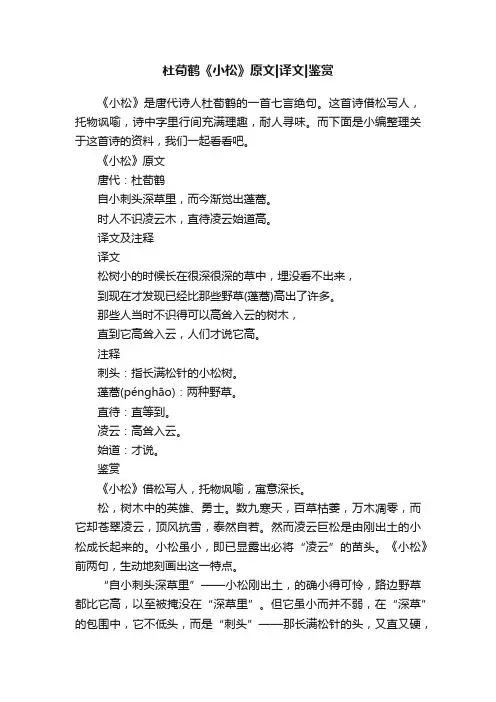 杜荀鹤《小松》原文|译文|鉴赏

《小松》是唐代诗人杜荀鹤的一首七言绝句。这首诗借松写人，托物讽喻，诗中字里行间充满理趣，耐人寻味。而下面是小编整理关于这首诗的资料，我们一起看看吧。

《小松》原文

唐代：杜荀鹤

自小刺头深草里，而今渐觉出蓬蒿。

时人不识凌云木，直待凌云始道高。

译文及注释

译文

松树小的时候长在很深很深的草中，埋没看不出来，

到现在才发现已经比那些野草(蓬蒿)高出了许多。

那些人当时不识得可以高耸入云的树木，

直到它高耸入云，人们才说它高。

注释

刺头：指长满松针的小松树。

蓬蒿(pénghāo)：两种野草。

直待：直等到。

凌云：高耸入云。

始道：才说。

鉴赏

《小松》借松写人，托物讽喻，寓意深长。

松，树木中的英雄、勇士。数九寒天，百草枯萎，万木凋零，而它却苍翠凌云，顶风抗雪，泰然自若。然而凌云巨松是由刚出土的小松成长起来的。小松虽小，即已显露出必将“凌云”的苗头。《小松》前两句，生动地刻画出这一特点。

“自小刺头深草里”——小松刚出土，的确小得可怜，路边野草都比它高，以至被掩没在“深草里”。但它虽小而并不弱，在“深草”的包围中，它不低头，而是“刺头”——那长满松针的头，又直又硬，